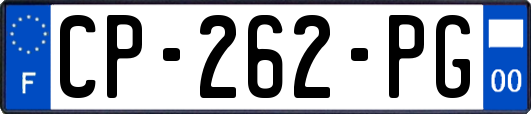 F
CP-262-PG
00